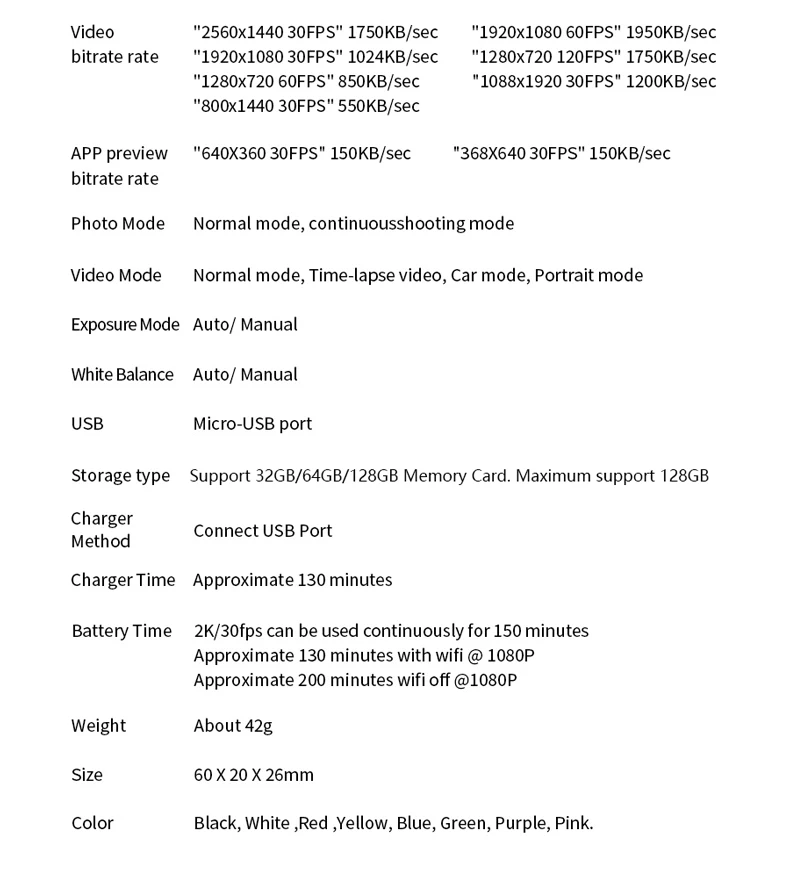 | | |
|---|---|
| Video bitrate rate | "2560x1440 30FPS" 1750KB/sec "1920x1080 60FPS" 1950KB/sec "1920x1080 30FPS" 1024KB/sec "1280x720 120FPS" 1750KB/sec "1280x720 60FPS" 850KB/sec "1088x1920 30FPS" 1200KB/sec "800x1440 30FPS" 550KB/sec |
| APP preview bitrate rate | "640X360 30FPS" 150KB/sec "368X640 30FPS" 150KB/sec |
| Photo Mode | Normal mode, continuousshooting mode |
| Video Mode | Normal mode, Time-lapse video, Car mode, Portrait mode |
| Exposure Mode | Auto/ Manual |
| White Balance | Auto/ Manual |
| USB | Micro-USB port |
| Storage type | Support 32GB/64GB/128GB Memory Card. Maximum support 128GB |
| Charger Method | Connect USB Port |
| Charger Time | Approximate 130 minutes |
| Battery Time | 2K/30fps can be used continuously for 150 minutes Approximate 130 minutes with wifi @ 1080P Approximate 200 minutes wifi off @1080P |
| Weight | About 42g |
| Size | 60 X 20 X 26mm |
| Color | Black, White ,Red ,Yellow, Blue, Green, Purple, Pink. |